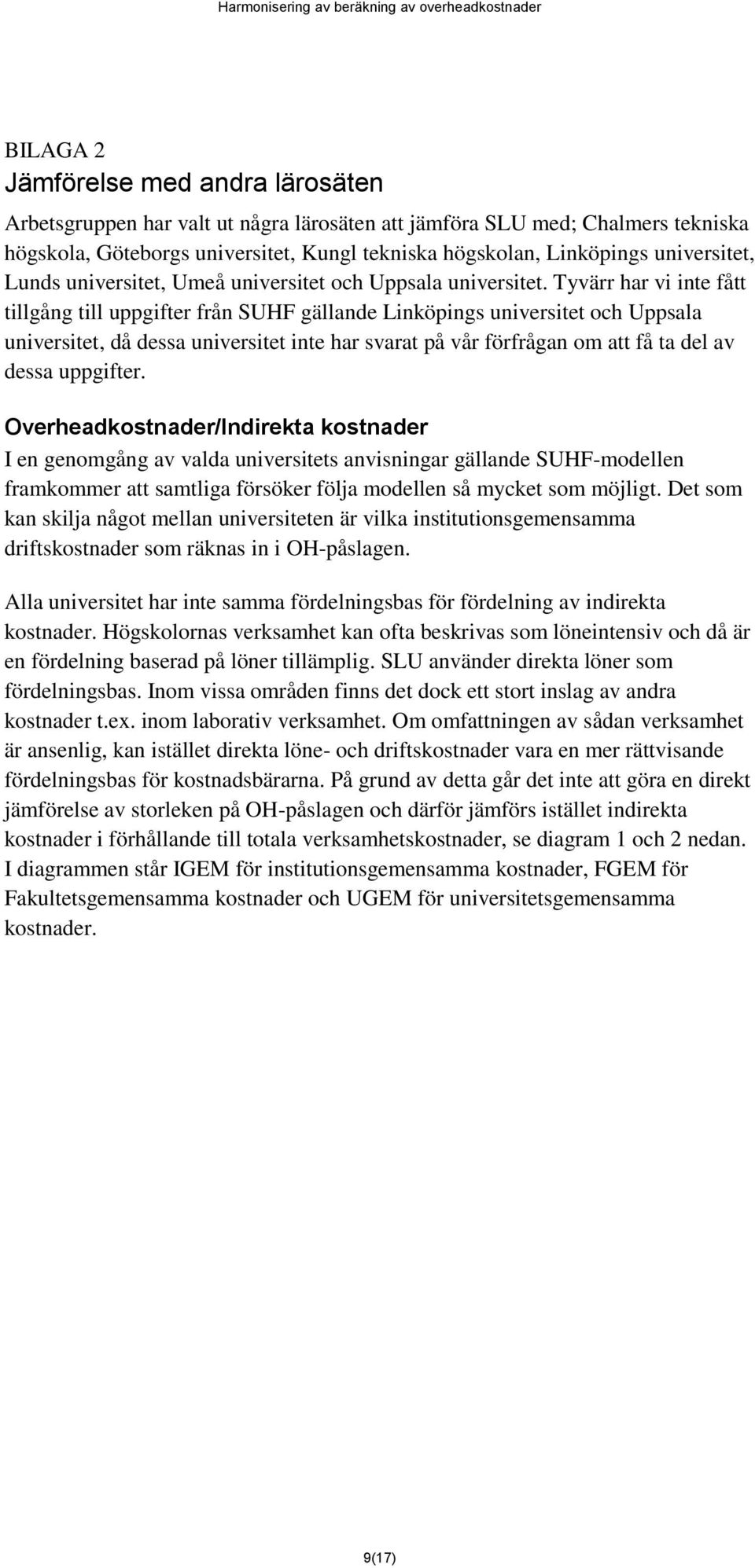 Harmonisering av beräkning av overheadkostnader

BILAGA 2
Jämförelse med andra lärosäten

Arbetsgruppen har valt ut några lärosäten att jämföra SLU med; Chalmers tekniska högskola, Göteborgs universitet, Kungl tekniska högskolan, Linköpings universitet, Lunds universitet, Umeå universitet och Uppsala universitet. Tyvärr har vi inte fått tillgång till uppgifter från SUHF gällande Linköpings universitet och Uppsala universitet, då dessa universitet inte har svarat på vår förfrågan om att få ta del av dessa uppgifter.

Overheadkostnader/Indirekta kostnader
I en genomgång av valda universitets anvisningar gällande SUHF-modellen framkommer att samtliga försöker följa modellen så mycket som möjligt. Det som kan skilja något mellan universiteten är vilka institutionsgemensamma driftskostnader som räknas in i OH-påslagen.

Alla universitet har inte samma fördelningsbas för fördelning av indirekta kostnader. Högskolornas verksamhet kan ofta beskrivas som löneintensiv och då är en fördelning baserad på löner tillämplig. SLU använder direkta löner som fördelningsbas. Inom vissa områden finns det dock ett stort inslag av andra kostnader t.ex. inom laborativ verksamhet. Om omfattningen av sådan verksamhet är ansenlig, kan istället direkta löne- och driftskostnader vara en mer rättvisande fördelningsbas för kostnadsbärarna. På grund av detta går det inte att göra en direkt jämförelse av storleken på OH-påslagen och därför jämförs istället indirekta kostnader i förhållande till totala verksamhetskostnader, se diagram 1 och 2 nedan. I diagrammen står IGEM för institutionsgemensamma kostnader, FGEM för Fakultetsgemensamma kostnader och UGEM för universitetsgemensamma kostnader.

9(17)